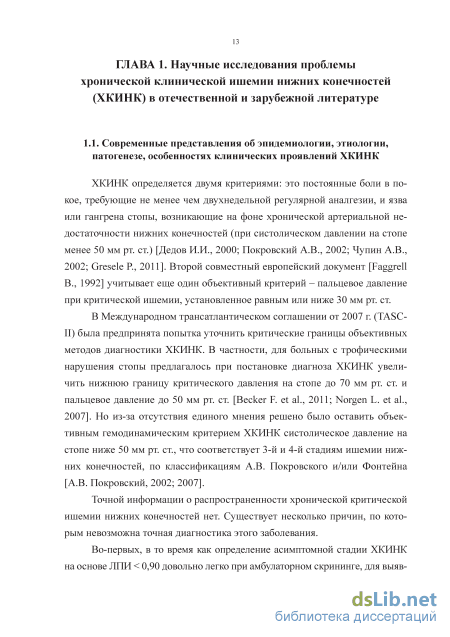 13

ГЛАВА 1. Научные исследования проблемы хронической клинической ишемии нижних конечностей (ХКИНК) в отечественной и зарубежной литературе

1.1. Современные представления об эпидемиологии, этиологии, патогенезе, особенностях клинических проявлений ХКИНК

ХКИНК определяется двумя критериями: это постоянные боли в покое, требующие не менее чем двухнедельной регулярной аналгезии, и язва или гангрена стопы, возникающие на фоне хронической артериальной недостаточности нижних конечностей (при систолическом давлении на стопе менее 50 мм рт. ст.) [Дедов И.И., 2000; Покровский А.В., 2002; Чупин А.В., 2002; Gresele P., 2011]. Второй совместный европейский документ [Faggrell B., 1992] учитывает еще один объективный критерий – пальцевое давление при критической ишемии, установленное равным или ниже 30 мм рт. ст.

В Международном трансатлантическом соглашении от 2007 г. (TASC-II) была предпринята попытка уточнить критические границы объективных методов диагностики ХКИНК. В частности, для больных с трофическими нарушения стопы предлагалось при постановке диагноза ХКИНК увеличить нижнюю границу критического давления на стопе до 70 мм рт. ст. и пальцевое давление до 50 мм рт. ст. [Becker F. et al., 2011; Norgen L. et al., 2007]. Но из-за отсутствия единого мнения решено было оставить объективным гемодинамическим критерием ХКИНК систолическое давление на стопе ниже 50 мм рт. ст., что соответствует 3-й и 4-й стадиям ишемии нижних конечностей, по классификациям А.В. Покровского и/или Фонтейна [А.В. Покровский, 2002; 2007].

Точной информации о распространенности хронической критической ишемии нижних конечностей нет. Существует несколько причин, по которым невозможна точная диагностика этого заболевания.

Во-первых, в то время как определение асимптомной стадии ХКИНК на основе ЛПИ < 0,90 довольно легко при амбулаторном скрининге, для выяв-

dsLib.net
библиотека диссертаций